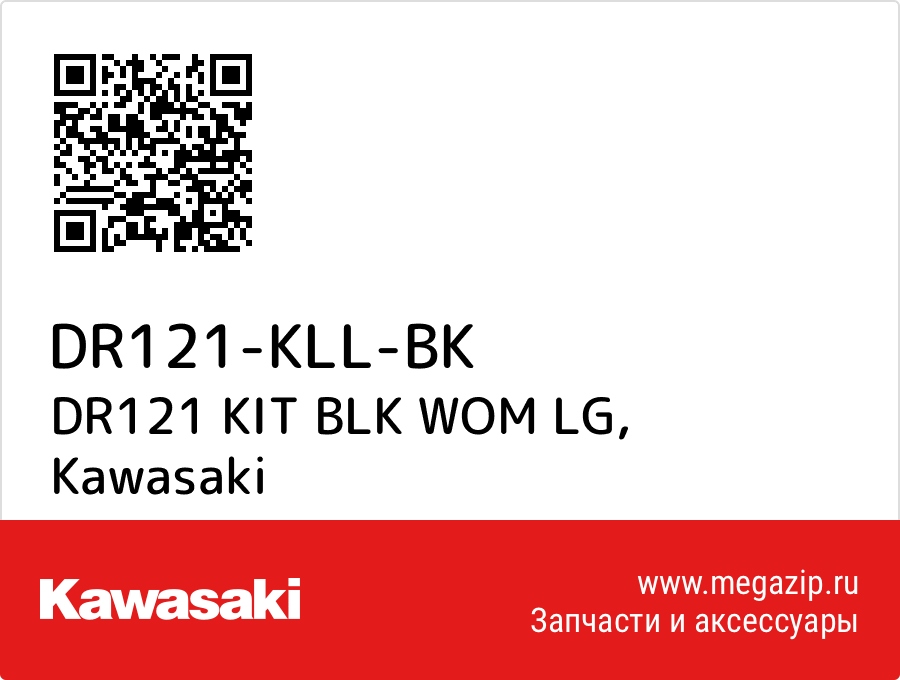 DR121-KLL-BK
DR121 KIT BLK WOM LG,
Kawasaki

Kawasaki

www.megazip.ru
Запчасти и аксессуары